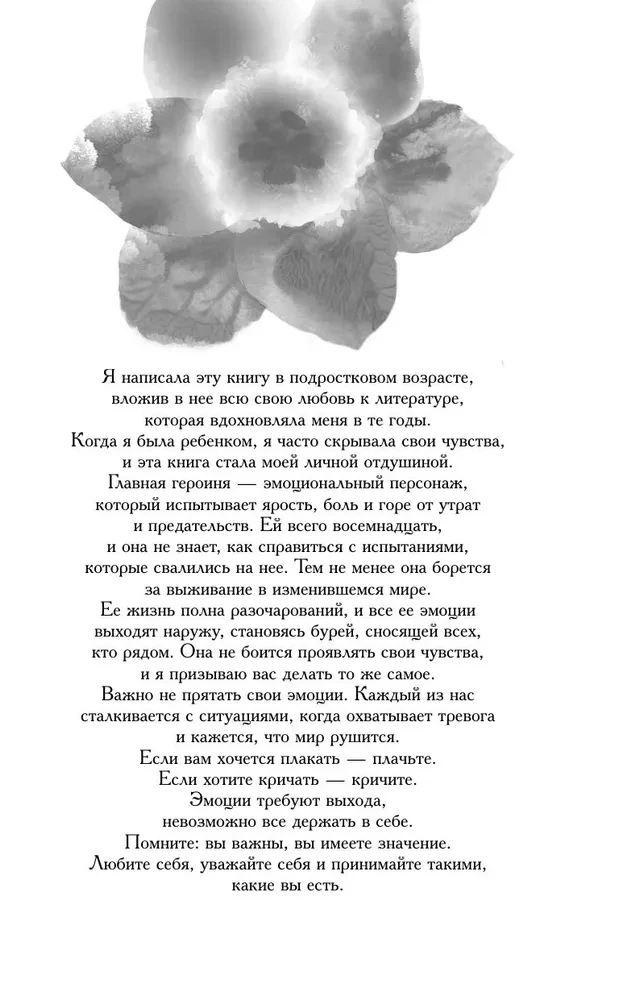 Я написала эту книгу в подростковом возрасте, вложив в нее всю свою любовь к литературе, которая вдохновляла меня в те годы. Когда я была ребенком, я часто скрывала свои чувства, и эта книга стала моей личной отдушиной. Главная героиня — эмоциональный персонаж, который испытывает ярость, боль и горе от утрат и предательств. Ей всего восемнадцать, и она не знает, как справиться с испытаниями, которые свалились на нее. Тем не менее она борется за выживание в изменившемся мире. Ее жизнь полна разочарований, и все ее эмоции выходят наружу, становясь бурей, сносящей всех, кто рядом. Она не боится проявлять свои чувства, и я призываю вас делать то же самое. Важно не прятать свои эмоции. Каждый из нас сталкивается с ситуациями, когда охватывает тревога и кажется, что мир рушится. Если вам хочется плакать — плачьте. Если хотите кричать — кричите. Эмоции требуют выхода, невозможно все держать в себе. Помните: вы важны, вы имеете значение. Любите себя, уважайте себя и принимайте такими, какие вы есть.